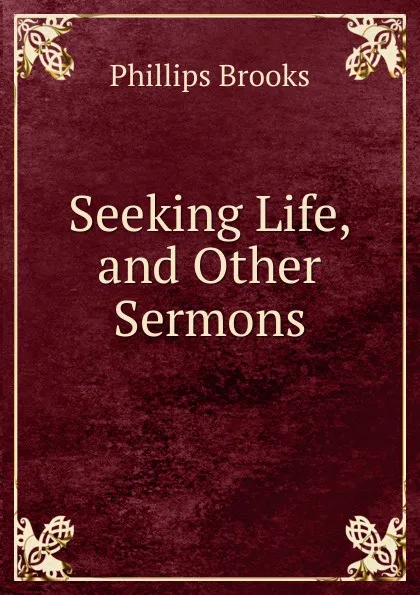 Phillips Brooks

Seeking Life, and Other Sermons